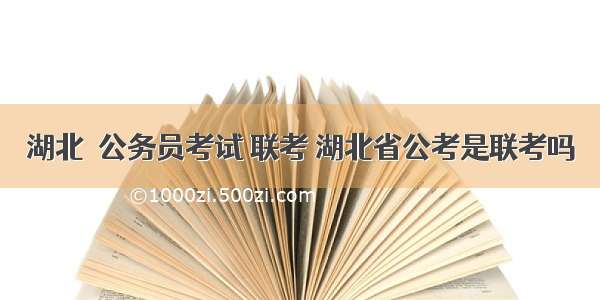 湖北 公务员考试 联考 湖北省公考是联考吗

©1000zi.500zi.com